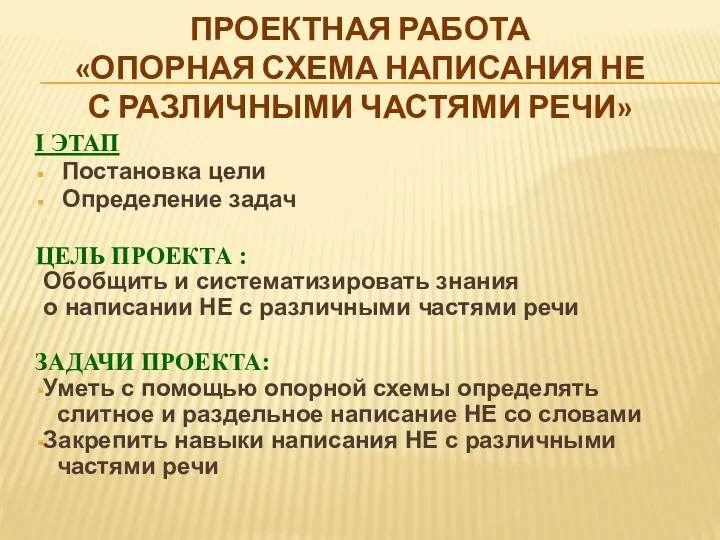 ПРОЕКТНАЯ РАБОТА
«ОПОРНАЯ СХЕМА НАПИСАНИЯ НЕ С РАЗЛИЧНЫМИ ЧАСТЯМИ РЕЧИ»

I ЭТАП
Постановка цели
Определение задач

ЦЕЛЬ ПРОЕКТА :
Обобщить и систематизировать знания о написании НЕ с различными частями речи

ЗАДАЧИ ПРОЕКТА:
Уметь с помощью опорной схемы определять слитное и раздельное написание НЕ со словами
Закрепить навыки написания НЕ с различными частями речи